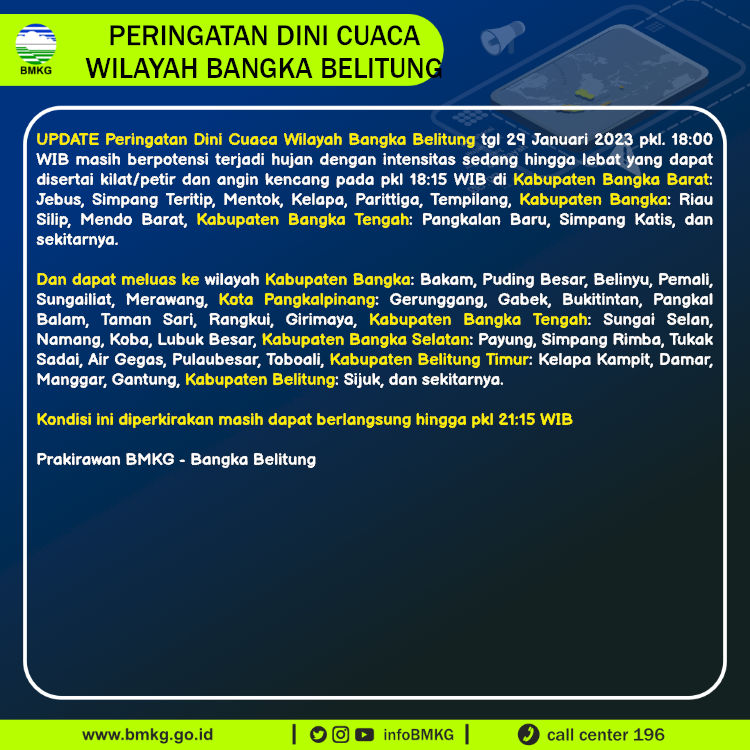 BMKG

PERINGATAN DINI CUACA
WILAYAH BANGKA BELITUNG

UPDATE Peringatan Dini Cuaca Wilayah Bangka Belitung tgl 29 Januari 2023 pkl. 18:00 WIB masih berpotensi terjadi hujan dengan intensitas sedang hingga lebat yang dapat disertai kilat/petir dan angin kencang pada pkl 18:15 WIB di Kabupaten Bangka Barat: Jebus, Simpang Teritip, Mentok, Kelapa, Parittiga, Tempilang, Kabupaten Bangka: Riau Silip, Mendo Barat, Kabupaten Bangka Tengah: Pangkalan Baru, Simpang Katis, dan sekitarnya.

Dan dapat meluas ke wilayah Kabupaten Bangka: Bakam, Puding Besar, Belinyu, Pemali, Sungailiat, Merawang, Kota Pangkalpinang: Gerunggang, Gabek, Bukitintan, Pangkal Balam, Taman Sari, Rangkui, Girimaya, Kabupaten Bangka Tengah: Sungai Selan, Namang, Koba, Lubuk Besar, Kabupaten Bangka Selatan: Payung, Simpang Rimba, Tukak Sadai, Air Gegas, Pulaubesar, Toboali, Kabupaten Belitung Timur: Kelapa Kampit, Damar, Manggar, Gantung, Kabupaten Belitung: Sijuk, dan sekitarnya.

Kondisi ini diperkirakan masih dapat berlangsung hingga pkl 21:15 WIB

Prakirawan BMKG - Bangka Belitung

www.bmkg.go.id | infoBMKG | call center 196